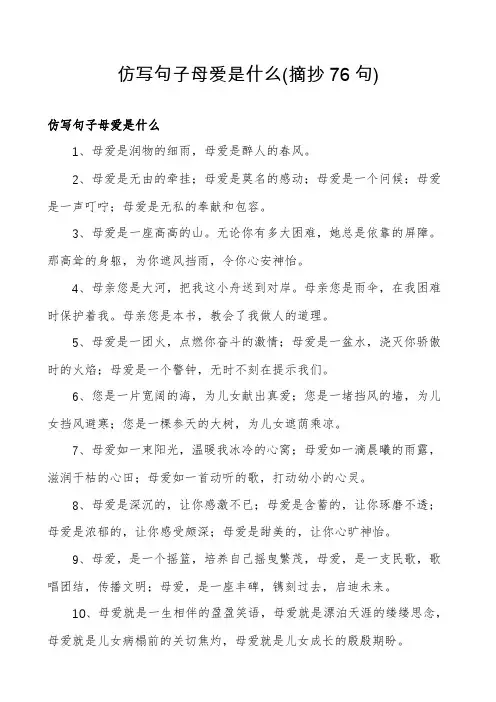 仿写句子母爱是什么(摘抄 76 句)

仿写句子母爱是什么

1、母爱是润物的细雨，母爱是醉人的春风。

2、母爱是无由的牵挂；母爱是莫名的感动；母爱是一个问候；母爱是一声叮咛；母爱是无私的奉献和包容。

3、母爱是一座高高的山。无论你有多大困难，她总是依靠的屏障。那高耸的身躯，为你遮风挡雨，令你心安神怡。

4、母亲您是大河，把我这小舟送到对岸。母亲您是雨伞，在我困难时保护着我。母亲您是本书，教会了我做人的道理。

5、母爱是一团火，点燃你奋斗的激情；母爱是一盆水，浇灭你骄傲时的火焰；母爱是一个警钟，无时不刻在提示我们。

6、您是一片宽阔的海，为儿女献出真爱；您是一堵挡风的墙，为儿女挡风避寒；您是一棵参天的大树，为儿女遮荫乘凉。

7、母爱如一束阳光，温暖我冰冷的心窝；母爱如一滴晨曦的雨露，滋润干枯的心田；母爱如一首动听的歌，打动幼小的心灵。

8、母爱是深沉的，让你感激不已；母爱是含蓄的，让你琢磨不透；母爱是浓郁的，让你感受颇深；母爱是甜美的，让你心旷神怡。

9、母爱，是一个摇篮，培养自己摇曳繁茂，母爱，是一支民歌，歌唱团结，传播文明；母爱，是一座丰碑，镌刻过去，启迪未来。

10、母爱就是一生相伴的盈盈笑语，母爱就是漂泊天涯的缕缕思念，母爱就是儿女病榻前的关切焦灼，母爱就是儿女成长的殷殷期盼。